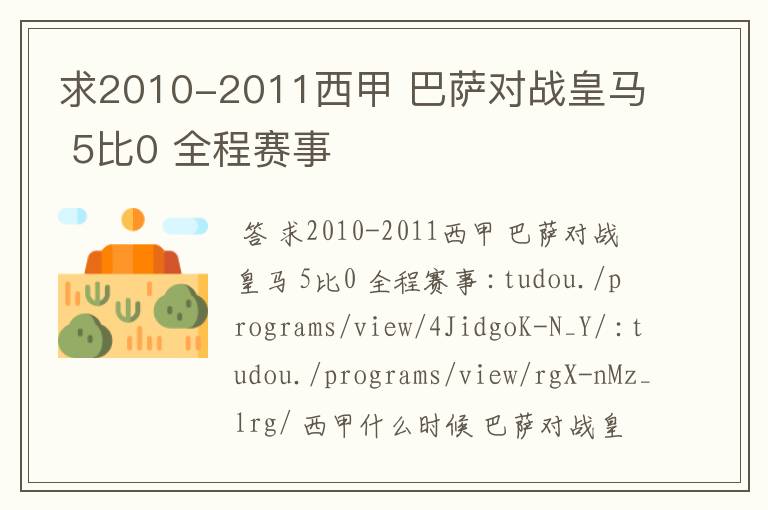 求2010-2011西甲 巴萨对战皇马 5比0 全程赛事

答 求2010-2011西甲 巴萨对战皇马 5比0 全程赛事：tudou./programs/view/4JidgoK-N_Y/：tudou./programs/view/rgX-nMz_lrg/ 西甲什么时候 巴萨对战皇